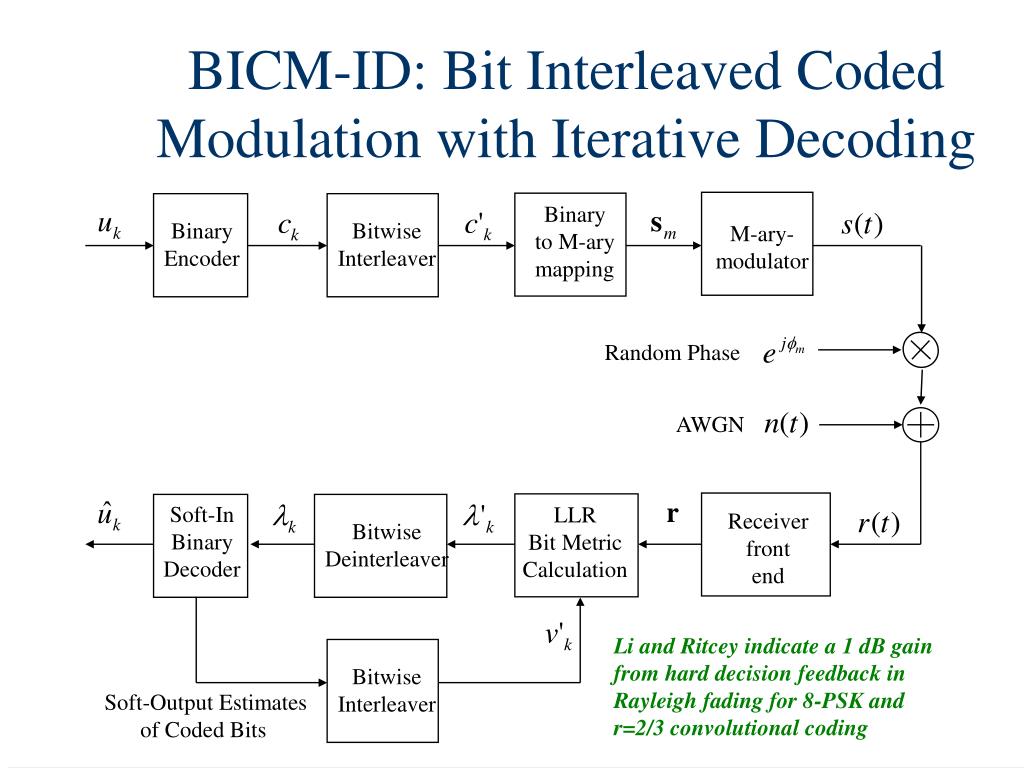 BICM-ID: Bit Interleaved Coded Modulation with Iterative Decoding

$u_k$

Binary Encoder

$c_k$

Bitwise Interleaver

$c'_k$

Binary to M-ary mapping

$\mathbf{s}_m$

M-ary-modulator

$s(t)$

Random Phase $e^{j\phi_m}$

AWGN $n(t)$

$\hat{u}_k$

Soft-In Binary Decoder

$\lambda_k$

Bitwise Deinterleaver

$\lambda'_k$

LLR Bit Metric Calculation

$\mathbf{r}$

Receiver front end

$r(t)$

$v'_k$

Bitwise Interleaver

Soft-Output Estimates of Coded Bits

Li and Ritcey indicate a 1 dB gain from hard decision feedback in Rayleigh fading for 8-PSK and r=2/3 convolutional coding